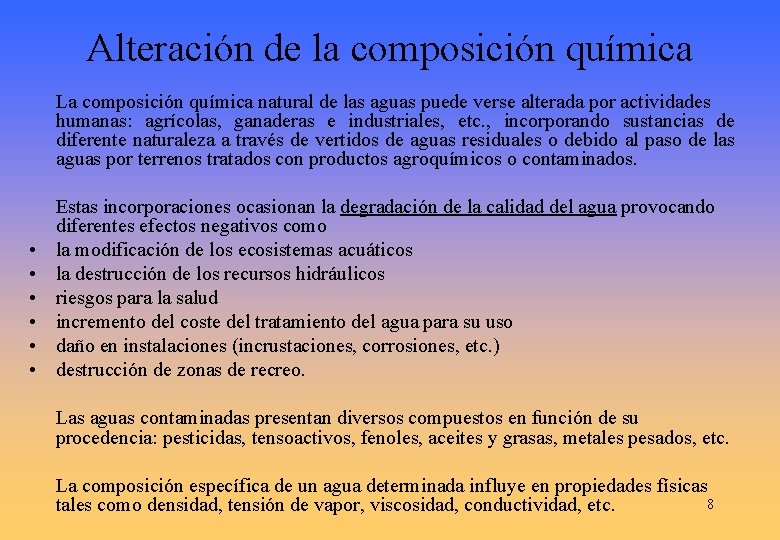 Alteración de la composición química

La composición química natural de las aguas puede verse alterada por actividades humanas: agrícolas, ganaderas e industriales, etc., incorporando sustancias de diferente naturaleza a través de vertidos de aguas residuales o debido al paso de las aguas por terrenos tratados con productos agroquímicos o contaminados.

Estas incorporaciones ocasionan la degradación de la calidad del agua provocando diferentes efectos negativos como
• la modificación de los ecosistemas acuáticos
• la destrucción de los recursos hidráulicos
• riesgos para la salud
• incremento del coste del tratamiento del agua para su uso
• daño en instalaciones (incrustaciones, corrosiones, etc.)
• destrucción de zonas de recreo.

Las aguas contaminadas presentan diversos compuestos en función de su procedencia: pesticidas, tensoactivos, fenoles, aceites y grasas, metales pesados, etc.

La composición específica de un agua determinada influye en propiedades físicas tales como densidad, tensión de vapor, viscosidad, conductividad, etc.

8